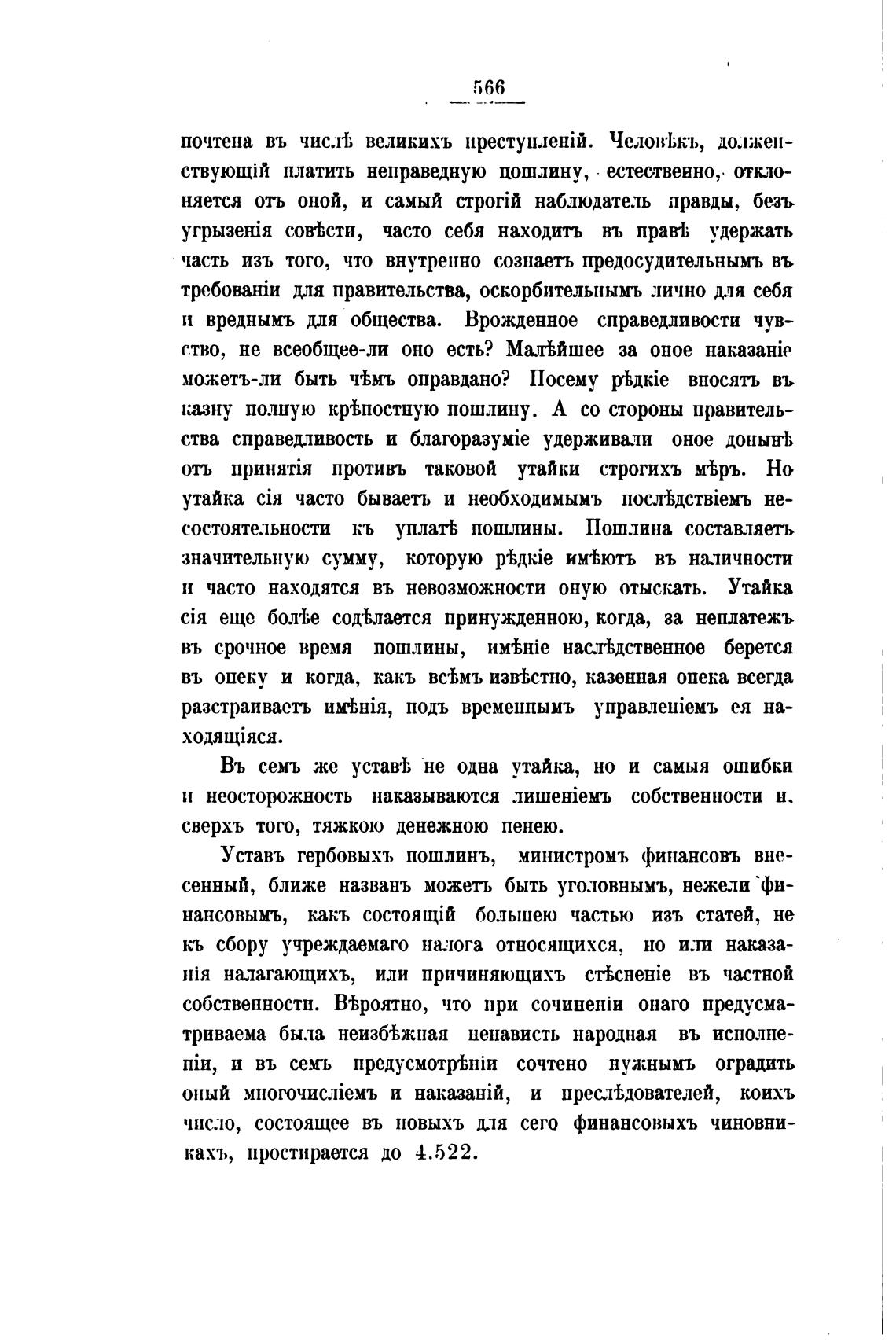 566

почтена въ числѣ великихъ преступленій. Человѣкъ, долженствующій платить неправедную пошлину, естественно, отклоняется отъ оной, и самый строгій наблюдатель правды, безъ угрызенія совѣсти, часто себя находитъ въ правѣ удержать часть изъ того, что внутренно сознаетъ предосудительнымъ въ требованіи для правительства, оскорбительнымъ лично для себя и вреднымъ для общества. Врожденное справедливости чувство, не всеобщее-ли оно есть? Малѣйшее за оное наказаніе можетъ-ли быть чѣмъ оправдано? Посему рѣдкіе вносятъ въ казну полную крѣпостную пошлину. А со стороны правительства справедливость и благоразуміе удерживали оное донынѣ отъ принятія противъ таковой утайки строгихъ мѣръ. Но утайка сія часто бываетъ и необходимымъ послѣдствіемъ несостоятельности къ уплатѣ пошлины. Пошлина составляетъ значительную сумму, которую рѣдкіе имѣютъ въ наличности и часто находятся въ невозможности оную отыскать. Утайка сія еще болѣе содѣлается принужденною, когда, за неплатежъ въ срочное время пошлины, имѣніе наслѣдственное берется въ опеку и когда, какъ всѣмъ извѣстно, казенная опека всегда разстраиваетъ имѣнія, подъ временнымъ управленіемъ ея находящіяся.

Въ семъ же уставѣ не одна утайка, но и самыя ошибки и неосторожность наказываются лишеніемъ собственности и, сверхъ того, тяжкою денежною пенею.

Уставъ гербовыхъ пошлинъ, министромъ финансовъ внесенный, ближе названъ можетъ быть уголовнымъ, нежели финансовымъ, какъ состоящій большею частью изъ статей, не къ сбору учреждаемаго налога относящихся, но или наказанія налагающихъ, или причиняющихъ стѣсненіе въ частной собственности. Вѣроятно, что при сочиненіи онаго предусматриваема была неизбѣжная ненависть народная въ исполненіи, и въ семъ предусмотрѣніи сочтено нужнымъ оградить оный многочисліемъ и наказаній, и преслѣдователей, коихъ число, состоящее въ новыхъ для сего финансовыхъ чиновникахъ, простирается до 4.522.